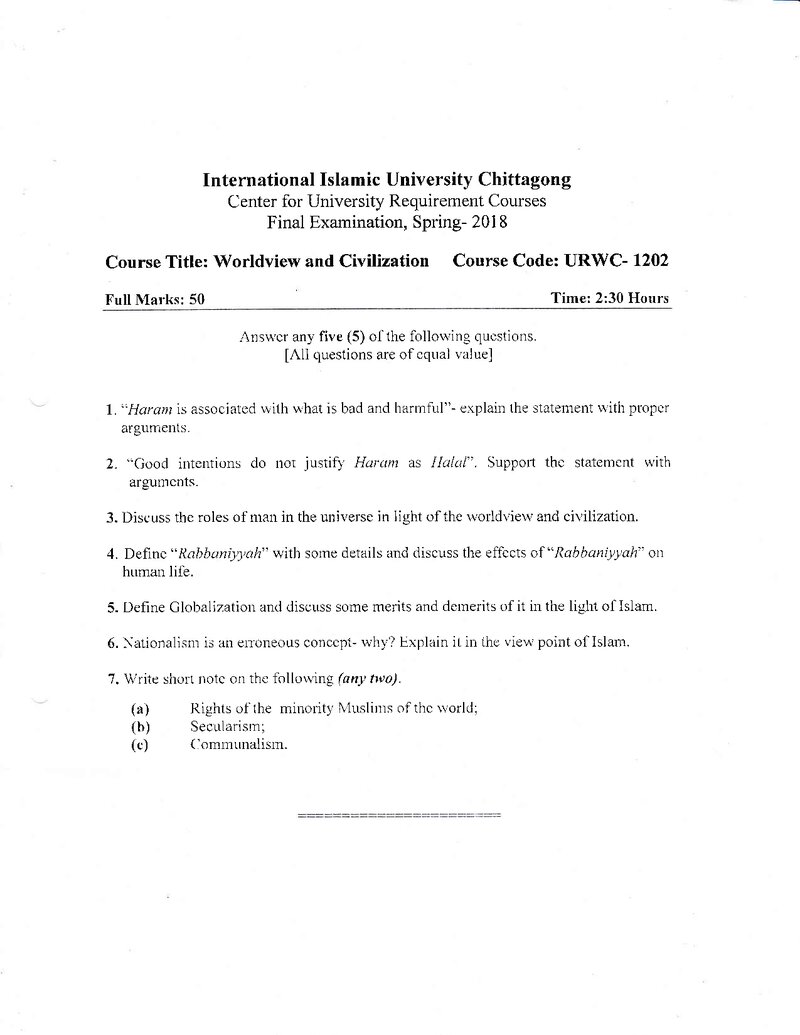 International Islamic University Chittagong
Center for University Requirement Courses
Final Examination, Spring- 2018

Course Title: Worldview and Civilization Course Code: URWC- 1202

Full Marks: 50 Time: 2:30 Hours

Answer any five (5) of the following questions.
[All questions are of equal value]

1. "Haram is associated with what is bad and harmful"- explain the statement with proper arguments.

2. "Good intentions do not justify Haram as Halal". Support the statement with arguments.

3. Discuss the roles of man in the universe in light of the worldview and civilization.

4. Define "Rabbaniyyah" with some details and discuss the effects of "Rabbaniyyah" on human life.

5. Define Globalization and discuss some merits and demerits of it in the light of Islam.

6. Nationalism is an erroneous concept- why? Explain it in the view point of Islam.

7. Write short note on the following (any two).

(a) Rights of the minority Muslims of the world;
(b) Secularism;
(c) Communalism.